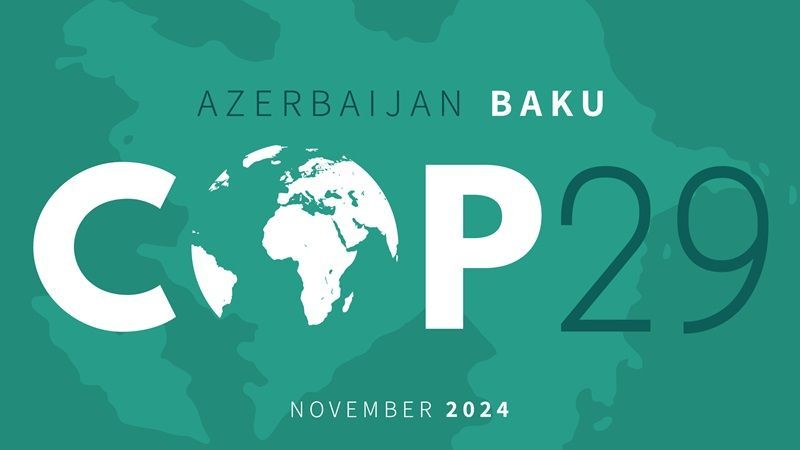 AZERBAIJAN BAKU

COP29

NOVEMBER 2024